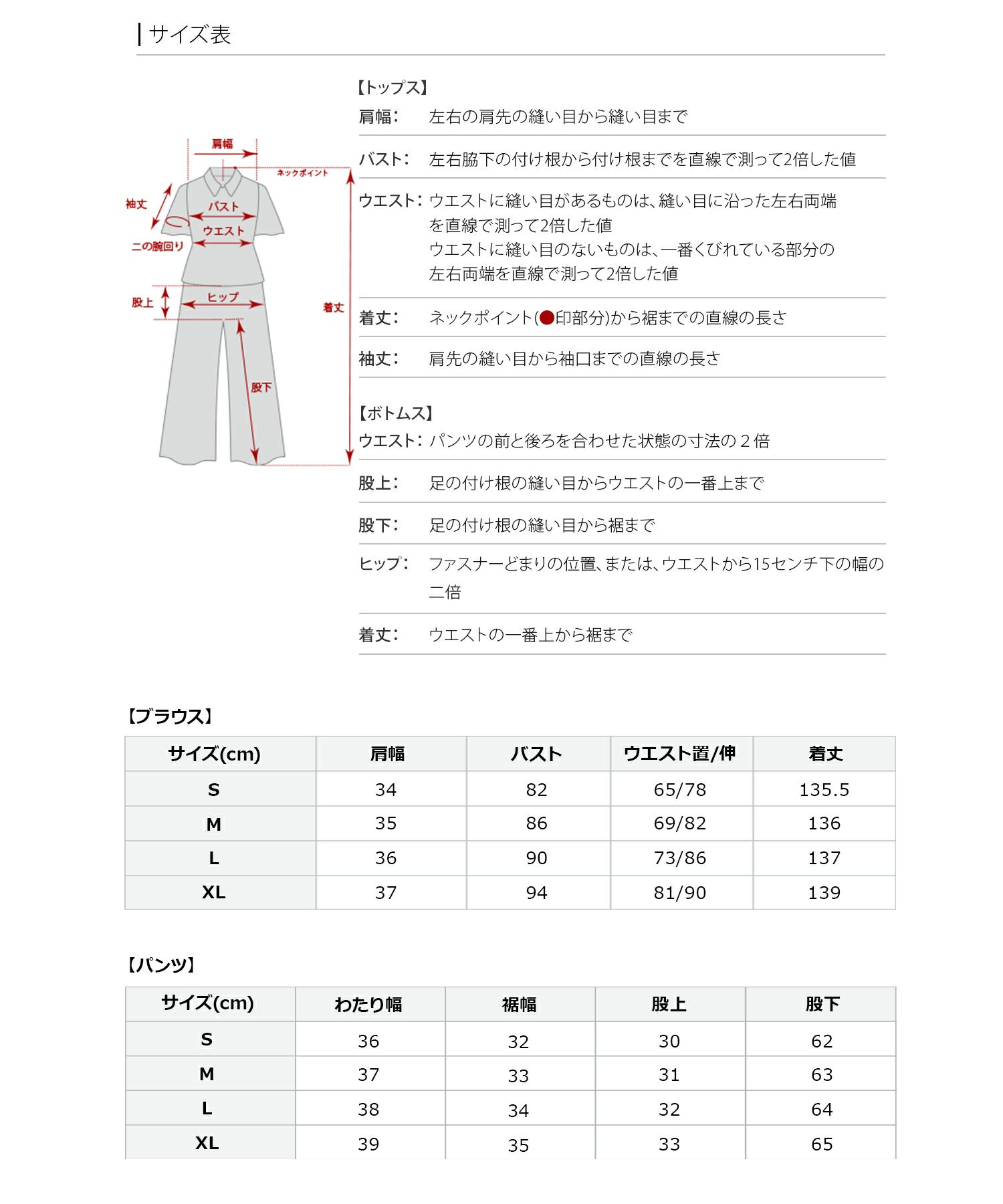 サイズ表

肩幅
ネックポイント
袖丈
バスト
ウエスト
二の腕回り
股上
ヒップ
着丈
股下

【トップス】
肩幅: 左右の肩先の縫い目から縫い目まで

バスト: 左右脇下の付け根から付け根までを直線で測って2倍した値

ウエスト: ウエストに縫い目があるものは、縫い目に沿った左右両端を直線で測って2倍した値
ウエストに縫い目のないものは、一番くびれている部分の左右両端を直線で測って2倍した値

着丈: ネックポイント(●印部分)から裾までの直線の長さ

袖丈: 肩先の縫い目から袖口までの直線の長さ

【ボトムス】
ウエスト: パンツの前と後ろを合わせた状態の寸法の２倍

股上: 足の付け根の縫い目からウエストの一番上まで

股下: 足の付け根の縫い目から裾まで

ヒップ: ファスナーどまりの位置、または、ウエストから15センチ下の幅の二倍

着丈: ウエストの一番上から裾まで

【ブラウス】
| サイズ(cm) | 肩幅 | バスト | ウエスト置/伸 | 着丈 |
|---|---|---|---|---|
| S | 34 | 82 | 65/78 | 135.5 |
| M | 35 | 86 | 69/82 | 136 |
| L | 36 | 90 | 73/86 | 137 |
| XL | 37 | 94 | 81/90 | 139 |

【パンツ】
| サイズ(cm) | わたり幅 | 裾幅 | 股上 | 股下 |
|---|---|---|---|---|
| S | 36 | 32 | 30 | 62 |
| M | 37 | 33 | 31 | 63 |
| L | 38 | 34 | 32 | 64 |
| XL | 39 | 35 | 33 | 65 |